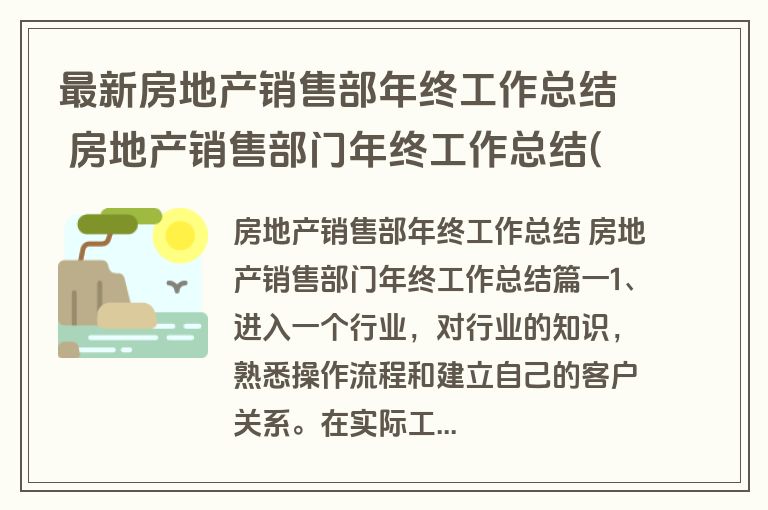 最新房地产销售部年终工作总结 房地产销售部门年终工作总结(

房地产销售部年终工作总结 房地产销售部门年终工作总结篇一1、进入一个行业，对行业的知识，熟悉操作流程和建立自己的客户关系。在实际工...